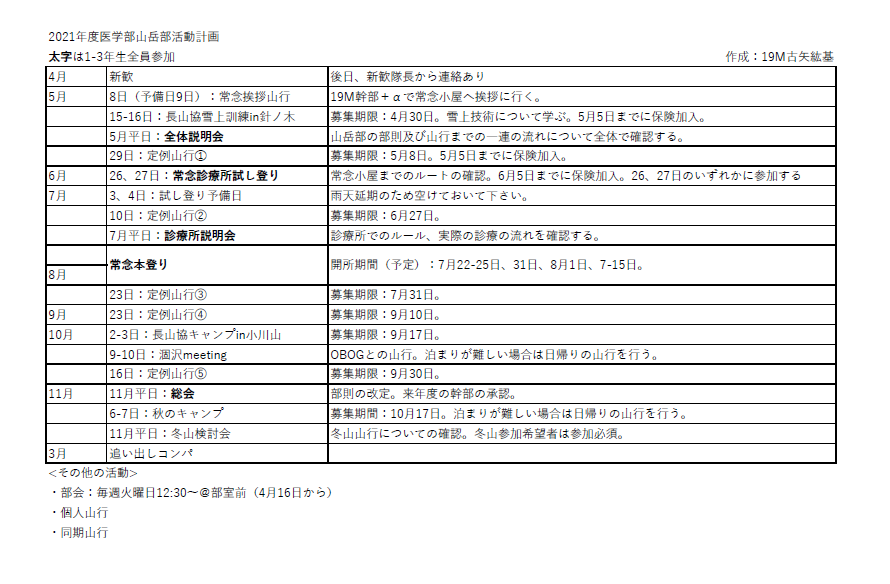 2021年度医学部山岳部活動計画
太字は1-3年生全員参加

作成：19M古矢紘基

| | | |
|---|---|---|
| 4月 | 新歓 | 後日、新歓隊長から連絡あり |
| 5月 | 8日（予備日9日）：常念挨拶山行 | 19M幹部＋αで常念小屋へ挨拶に行く。 |
| | 15-16日：長山協雪上訓練in針ノ木 | 募集期限：4月30日。雪上技術について学ぶ。5月5日までに保険加入。 |
| | 5月平日：全体説明会 | 山岳部の部則及び山行までの一連の流れについて全体で確認する。 |
| | 29日：定例山行① | 募集期限：5月8日。5月5日までに保険加入。 |
| 6月 | 26、27日：常念診療所試し登り | 常念小屋までのルートの確認。6月5日までに保険加入。26、27日のいずれかに参加する |
| 7月 | 3、4日：試し登り予備日 | 雨天延期のため空けておいて下さい。 |
| | 10日：定例山行② | 募集期限：6月27日。 |
| | 7月平日：診療所説明会 | 診療所でのルール、実際の診療の流れを確認する。 |
| 8月 | 常念本登り | 開所期間（予定）：7月22-25日、31日、8月1日、7-15日。 |
| | 23日：定例山行③ | 募集期限：7月31日。 |
| 9月 | 23日：定例山行④ | 募集期限：9月10日。 |
| 10月 | 2-3日：長山協キャンプin小川山 | 募集期限：9月17日。 |
| | 9-10日：涸沢meeting | OBOGとの山行。泊まりが難しい場合は日帰りの山行を行う。 |
| | 16日：定例山行⑤ | 募集期限：9月30日。 |
| 11月 | 11月平日：総会 | 部則の改定。来年度の幹部の承認。 |
| | 6-7日：秋のキャンプ | 募集期間：10月17日。泊まりが難しい場合は日帰りの山行を行う。 |
| | 11月平日：冬山検討会 | 冬山山行についての確認。冬山参加希望者は参加必須。 |
| 3月 | 追い出しコンパ | |

＜その他の活動＞
・部会：毎週火曜日12:30～@部室前（4月16日から）
・個人山行
・同期山行